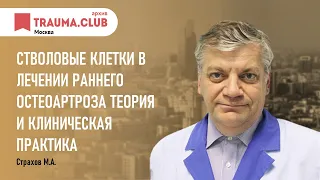 архив
TRAUMA.CLUB
Москва

СТВОЛОВЫЕ КЛЕТКИ В ЛЕЧЕНИИ РАННЕГО ОСТЕОАРТРОЗА ТЕОРИЯ И КЛИНИЧЕСКАЯ ПРАКТИКА

Страхов М.А.